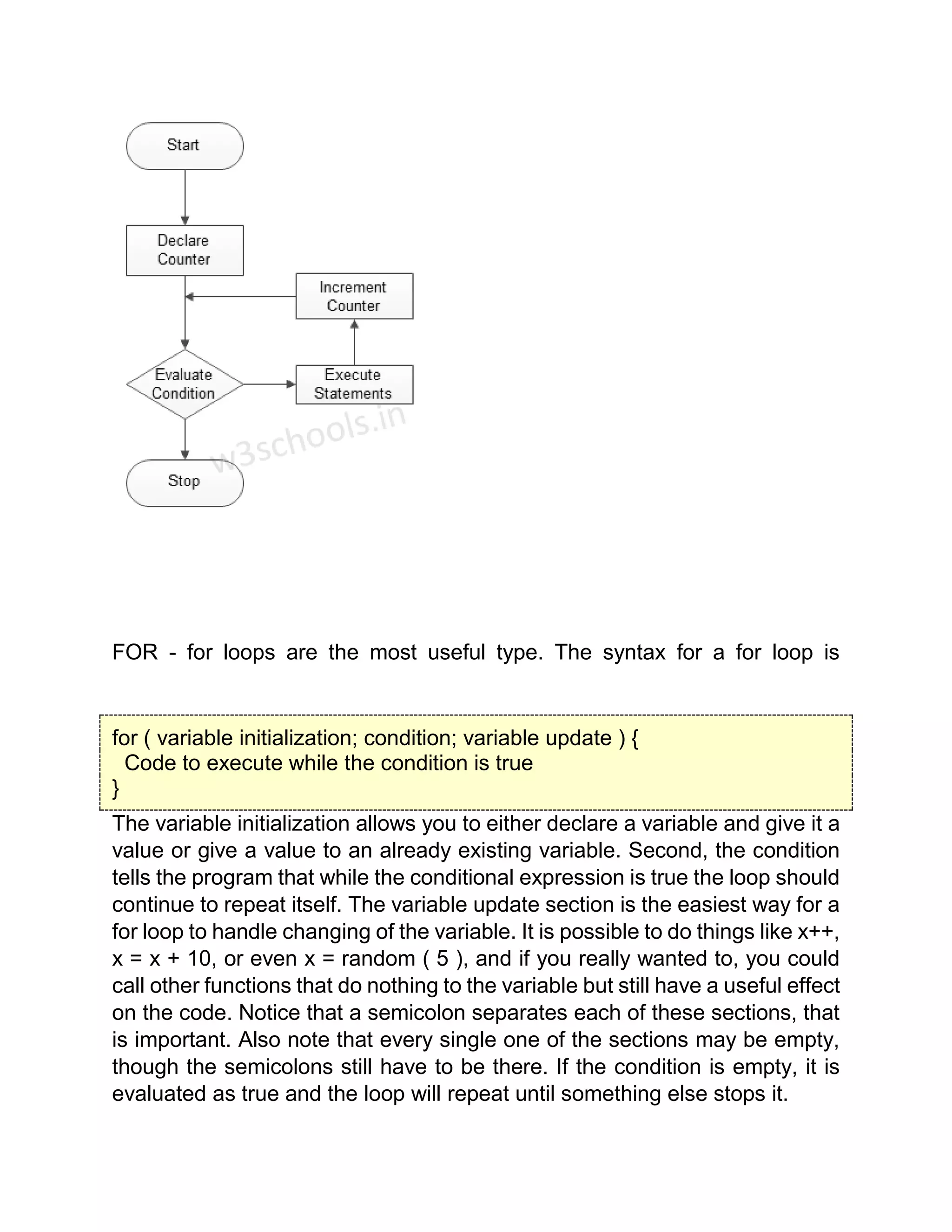 Start

Declare Counter

Increment Counter

Evaluate Condition

Execute Statements

w3schools.in

Stop

FOR - for loops are the most useful type. The syntax for a for loop is

for ( variable initialization; condition; variable update ) {
  Code to execute while the condition is true
}

The variable initialization allows you to either declare a variable and give it a value or give a value to an already existing variable. Second, the condition tells the program that while the conditional expression is true the loop should continue to repeat itself. The variable update section is the easiest way for a for loop to handle changing of the variable. It is possible to do things like x++, x = x + 10, or even x = random ( 5 ), and if you really wanted to, you could call other functions that do nothing to the variable but still have a useful effect on the code. Notice that a semicolon separates each of these sections, that is important. Also note that every single one of the sections may be empty, though the semicolons still have to be there. If the condition is empty, it is evaluated as true and the loop will repeat until something else stops it.